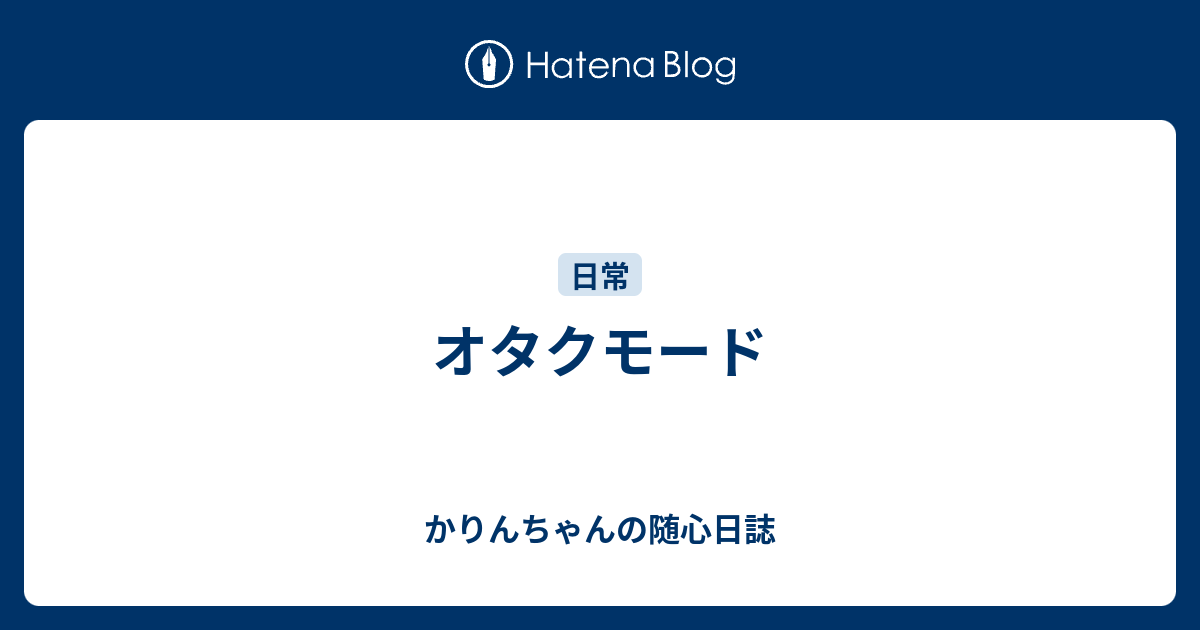 Hatena Blog

日常

オタクモード

かりんちゃんの随心日誌